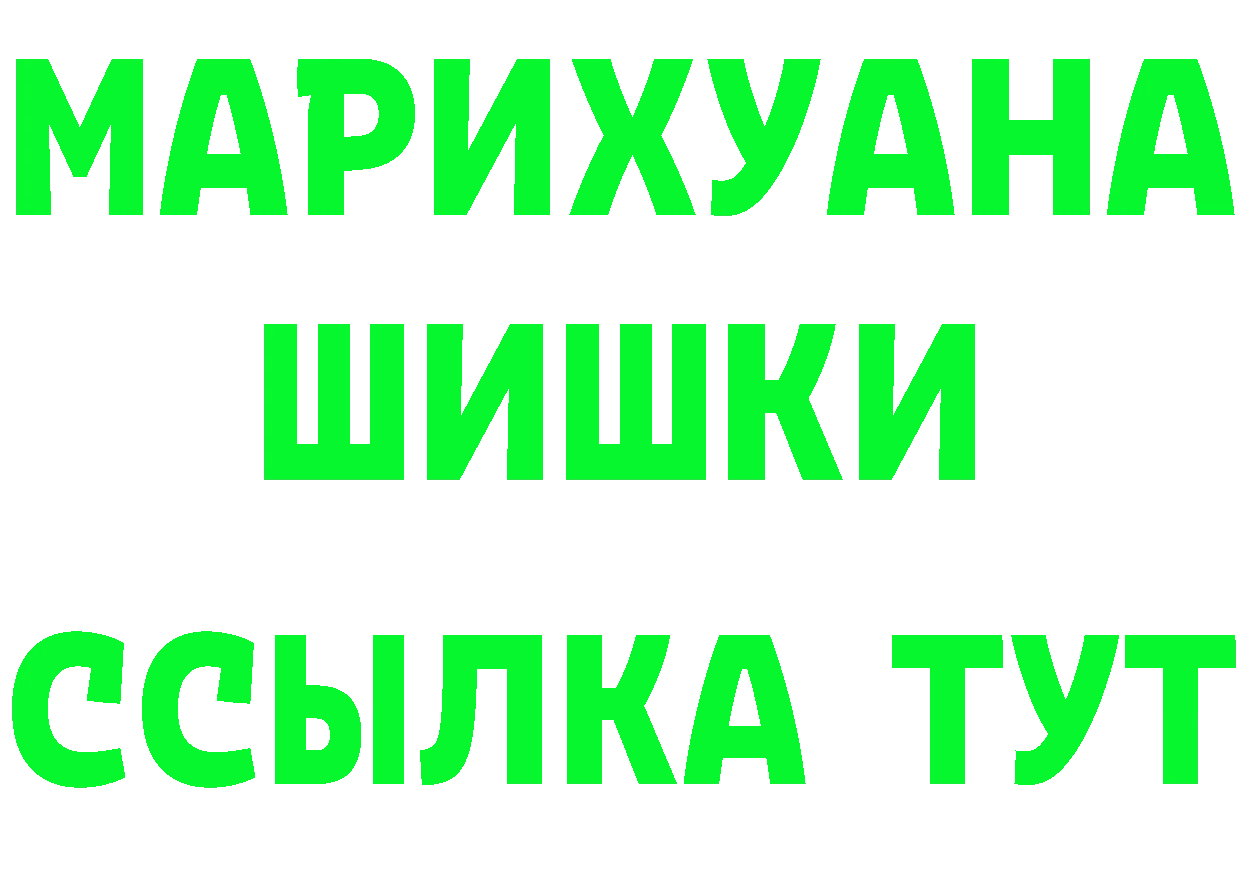 МАРИХУАНА ШИШКИ

ССЫЛКА ТУТ